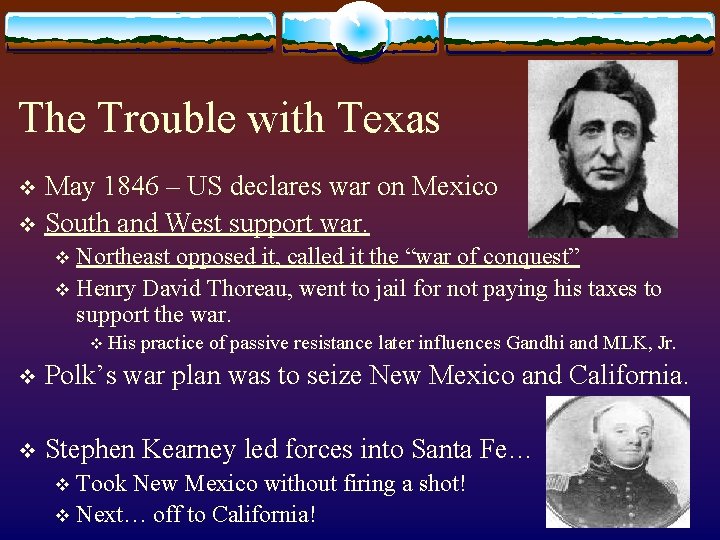 The Trouble with Texas

❖ May 1846 – US declares war on Mexico
❖ South and West support war.
❖ Northeast opposed it, called it the “war of conquest”
❖ Henry David Thoreau, went to jail for not paying his taxes to support the war.
❖ His practice of passive resistance later influences Gandhi and MLK, Jr.
❖ Polk’s war plan was to seize New Mexico and California.

❖ Stephen Kearney led forces into Santa Fe…
❖ Took New Mexico without firing a shot!
❖ Next… off to California!